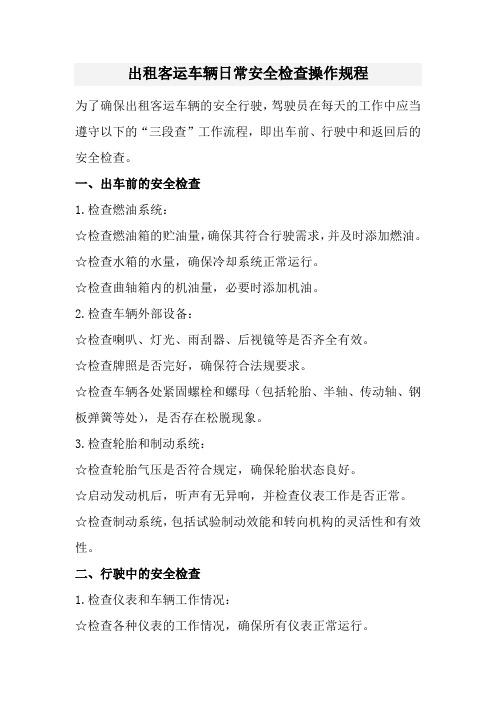 出租客运车辆日常安全检查操作规程

为了确保出租客运车辆的安全行驶，驾驶员在每天的工作中应当遵守以下的“三段查”工作流程，即出车前、行驶中和返回后的安全检查。

一、出车前的安全检查

1. 检查燃油系统：

☆检查燃油箱的贮油量，确保其符合行驶需求，并及时添加燃油。

☆检查水箱的水量，确保冷却系统正常运行。

☆检查曲轴箱内的机油量，必要时添加机油。

2. 检查车辆外部设备：

☆检查喇叭、灯光、雨刮器、后视镜等是否齐全有效。

☆检查牌照是否完好，确保符合法规要求。

☆检查车辆各处紧固螺栓和螺母（包括轮胎、半轴、传动轴、钢板弹簧等处），是否存在松脱现象。

3. 检查轮胎和制动系统：

☆检查轮胎气压是否符合规定，确保轮胎状态良好。

☆启动发动机后，听声有无异响，并检查仪表工作是否正常。

☆检查制动系统，包括试验制动效能和转向机构的灵活性和有效性。

二、行驶中的安全检查

1. 检查仪表和车辆工作情况：

☆检查各种仪表的工作情况，确保所有仪表正常运行。